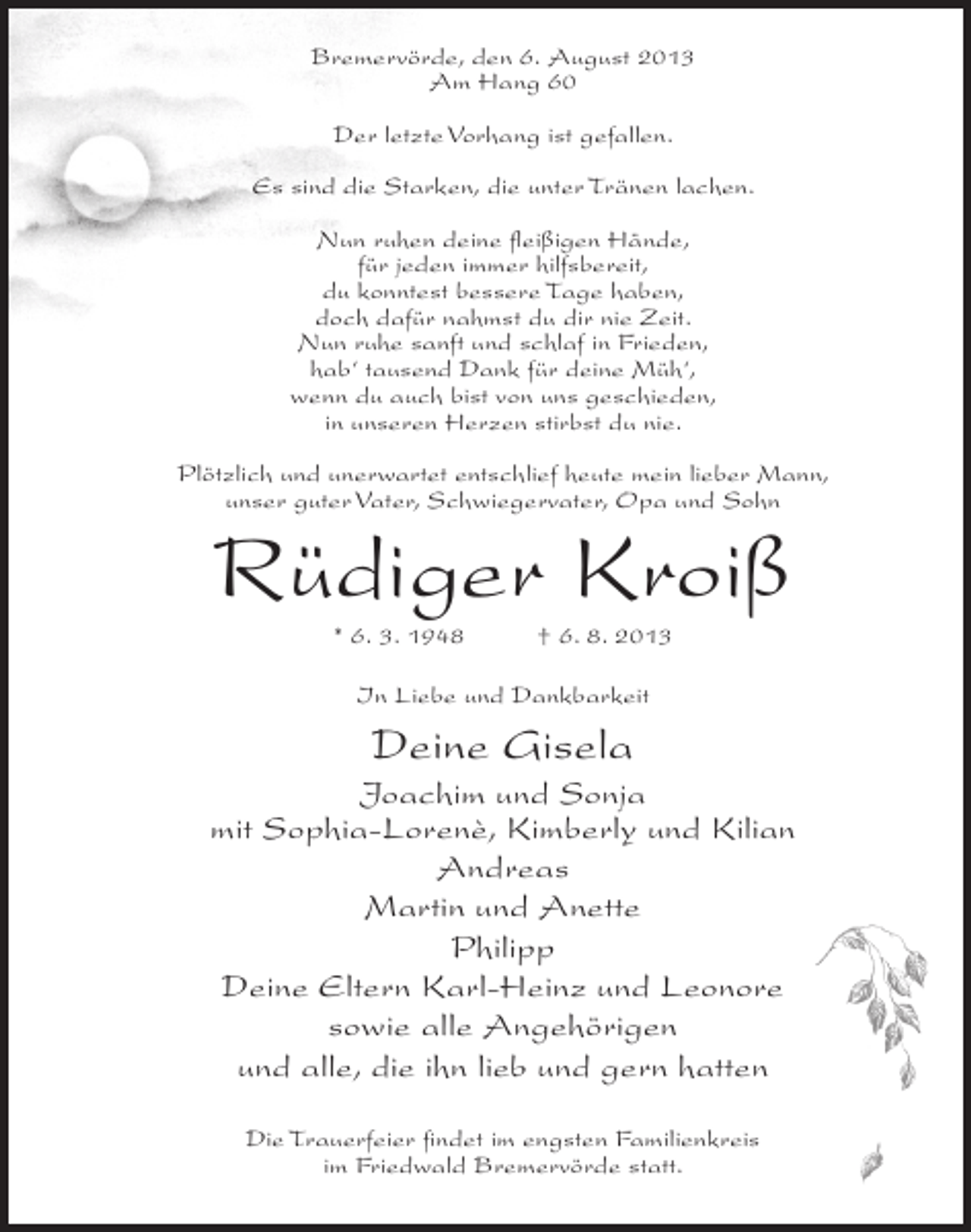 Bremervörde, den 6. August 2013
Am Hang 60

Der letzte Vorhang ist gefallen.

Es sind die Starken, die unter Tränen lachen.

Nun ruhen deine fleißigen Hände,
für jeden immer hilfsbereit,
du konntest bessere Tage haben,
doch dafür nahmst du dir nie Zeit.
Nun ruhe sanft und schlaf in Frieden,
hab' tausend Dank für deine Müh',
wenn du auch bist von uns geschieden,
in unseren Herzen stirbst du nie.

Plötzlich und unerwartet entschlief heute mein lieber Mann,
unser guter Vater, Schwiegervater, Opa und Sohn

Rüdiger Kroiß

* 6. 3. 1948 † 6. 8. 2013

In Liebe und Dankbarkeit

Deine Gisela
Joachim und Sonja
mit Sophia-Lorenè, Kimberly und Kilian
Andreas
Martin und Anette
Philipp
Deine Eltern Karl-Heinz und Leonore
sowie alle Angehörigen
und alle, die ihn lieb und gern hatten

Die Trauerfeier findet im engsten Familienkreis
im Friedwald Bremervörde statt.